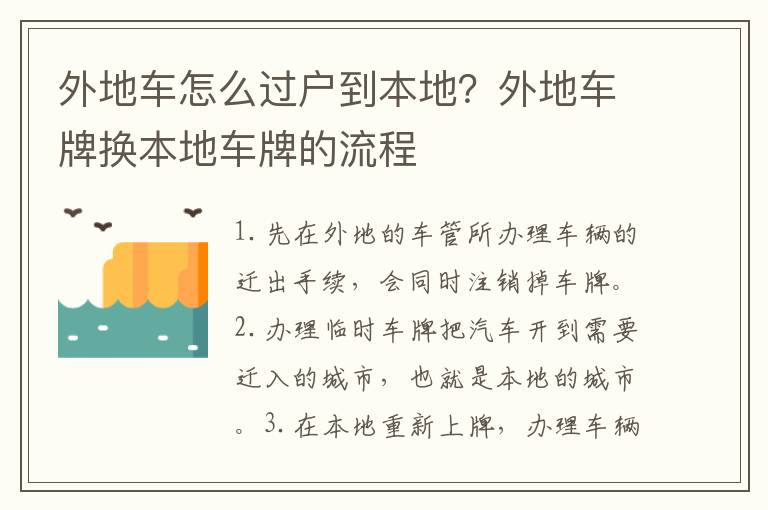 外地车怎么过户到本地？外地车牌换本地车牌的流程

1. 先在外地的车管所办理车辆的迁出手续，会同时注销掉车牌。2. 办理临时车牌把汽车开到需要迁入的城市，也就是本地的城市。3. 在本地重新上牌，办理车辆